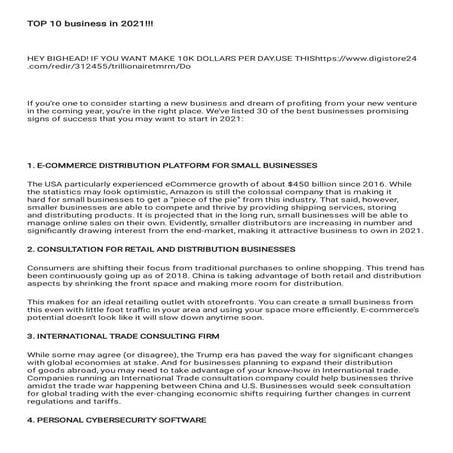 TOP 10 business in 2021!!!

HEY BIGHEAD! IF YOU WANT MAKE 10K DOLLARS PER DAY.USE THIShttps://www.digistore24.com/redir/312455/trillionairetmrm/Do

If you're one to consider starting a new business and dream of profiting from your new venture in the coming year, you're in the right place. We've listed 30 of the best businesses promising signs of success that you may want to start in 2021:

1. E-COMMERCE DISTRIBUTION PLATFORM FOR SMALL BUSINESSES

The USA particularly experienced eCommerce growth of about $450 billion since 2016. While the statistics may look optimistic, Amazon is still the colossal company that is making it hard for small businesses to get a "piece of the pie" from this industry. That said, however, smaller businesses are able to compete and thrive by providing shipping services, storing and distributing products. It is projected that in the long run, small businesses will be able to manage online sales on their own. Evidently, smaller distributors are increasing in number and significantly drawing interest from the end-market, making it attractive business to own in 2021.

2. CONSULTATION FOR RETAIL AND DISTRIBUTION BUSINESSES

Consumers are shifting their focus from traditional purchases to online shopping. This trend has been continuously going up as of 2018. China is taking advantage of both retail and distribution aspects by shrinking the front space and making more room for distribution.

This makes for an ideal retailing outlet with storefronts. You can create a small business from this even with little foot traffic in your area and using your space more efficiently. E-commerce's potential doesn't look like it will slow down anytime soon.

3. INTERNATIONAL TRADE CONSULTING FIRM

While some may agree (or disagree), the Trump era has paved the way for significant changes with global economies at stake. And for businesses planning to expand their distribution of goods abroad, you may need to take advantage of your know-how in International trade. Companies running an International Trade consultation company could help businesses thrive amidst the trade war happening between China and U.S. Businesses would seek consultation for global trading with the ever-changing economic shifts requiring further changes in current regulations and tariffs.

4. PERSONAL CYBERSECURITY SOFTWARE